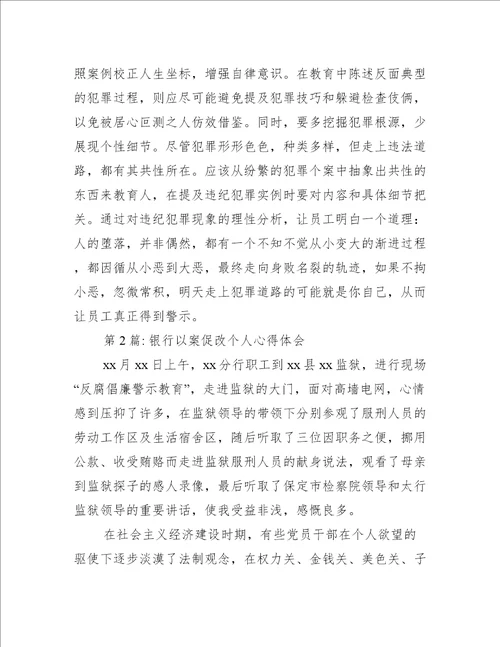 照案例校正人生坐标，增强自律意识。在教育中陈述反面典型的犯罪过程，则应尽可能避免提及犯罪技巧和躲避检查伎俩，以免被居心叵测之人仿效借鉴。同时，要多挖掘犯罪根源，少展现个性细节。尽管犯罪形形色色，种类多样，但走上违法道路，都有其共性所在。应该从纷繁的犯罪个案中抽象出共性的东西来教育人，在提及违纪犯罪实例时要对内容和具体细节把关。通过对违纪犯罪现象的理性分析，让员工明白一个道理：人的堕落，并非偶然，都有一个不知不觉从小变大的渐进过程，都因循从小恶到大恶，最终走向身败名裂的轨迹，如果不拘小恶，忽微常积，明天走上犯罪道路的可能就是你自己，从而让员工真正得到警示。

第 2 篇：银行以案促改个人心得体会

xx 月 xx 日上午，xx 分行职工到 xx 县 xx 监狱，进行现场“反腐倡廉警示教育”，走进监狱的大门，面对高墙电网，心情感到压抑了许多，在监狱领导的带领下分别参观了服刑人员的劳动工作区及生活宿舍区，随后听取了三位因职务之便，挪用公款、收受贿赂而走进监狱服刑人员的献身说法，观看了母亲到监狱探子的感人录像，最后听取了保定市检察院领导和太行监狱领导的重要讲话，使我受益非浅，感慨良多。

在社会主义经济建设时期，有些党员干部在个人欲望的驱使下逐步淡漠了法制观念，在权力关、金钱关、美色关、子